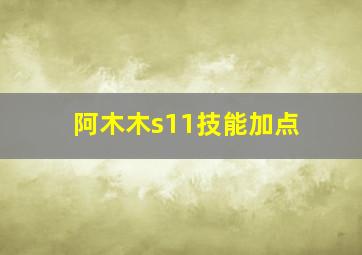 阿木木s11技能加点